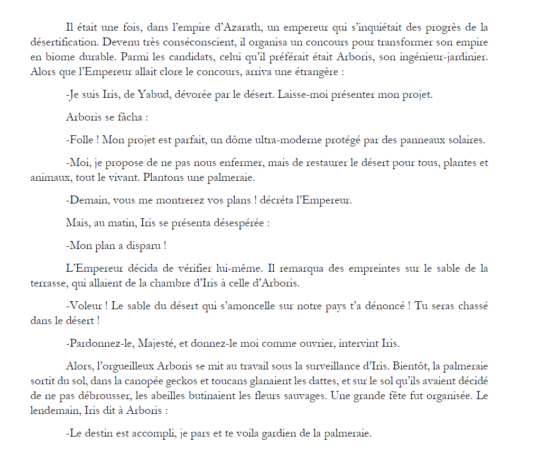 Il était une fois, dans l'empire d'Azarath, un empereur qui s'inquiétait des progrès de la désertification. Devenu très conséconscient, il organisa un concours pour transformer son empire en biome durable. Parmi les candidats, celui qu'il préférait était Arboris, son ingénieur-jardinier. Alors que l'Empereur allait clore le concours, arriva une étrangère :

-Je suis Iris, de Yabud, dévorée par le désert. Laisse-moi présenter mon projet.

Arboris se fâcha :

-Folle ! Mon projet est parfait, un dôme ultra-moderne protégé par des panneaux solaires.

-Moi, je propose de ne pas nous enfermer, mais de restaurer le désert pour tous, plantes et animaux, tout le vivant. Plantons une palmeraie.

-Demain, vous me montrerez vos plans ! décréta l'Empereur.

Mais, au matin, Iris se présenta désespérée :

-Mon plan a disparu !

L'Empereur décida de vérifier lui-même. Il remarqua des empreintes sur le sable de la terrasse, qui allaient de la chambre d'Iris à celle d'Arboris.

-Voleur ! Le sable du désert qui s'amoncelle sur notre pays t'a dénoncé ! Tu seras chassé dans le désert !

-Pardonnez-le, Majesté, et donnez-le moi comme ouvrier, intervint Iris.

Alors, l'orgueilleux Arboris se mit au travail sous la surveillance d'Iris. Bientôt, la palmeraie sortit du sol, dans la canopée geckos et toucans glanaient les dattes, et sur le sol qu'ils avaient décidé de ne pas débrousser, les abeilles butinaient les fleurs sauvages. Une grande fête fut organisée. Le lendemain, Iris dit à Arboris :

-Le destin est accompli, je pars et te voila gardien de la palmeraie.